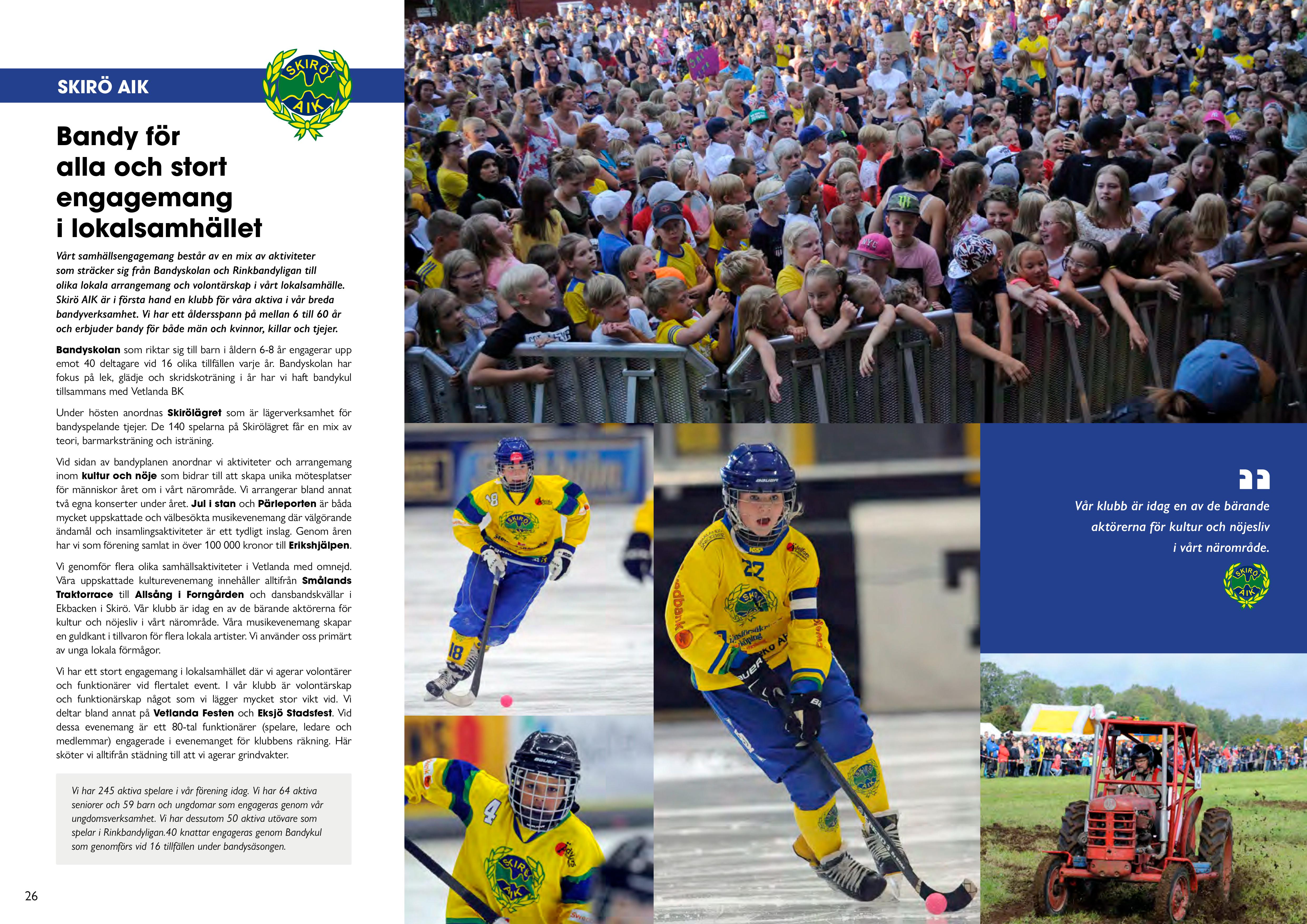 SKIRÖ AIK

SKIRÖ AIK

Bandy för alla och stort engagemang i lokalsamhället

Vårt samhällsengagemang består av en mix av aktiviteter som sträcker sig från Bandyskolan och Rinkbandyligan till olika lokala arrangemang och volontärskap i vårt lokalsamhälle. Skirö AIK är i första hand en klubb för våra aktiva i vår breda bandyverksamhet. Vi har ett åldersspann på mellan 6 till 60 år och erbjuder bandy för både män och kvinnor, killar och tjejer.

Bandyskolan som riktar sig till barn i åldern 6-8 år engagerar upp emot 40 deltagare vid 16 olika tillfällen varje år. Bandyskolan har fokus på lek, glädje och skridskoträning i år har vi haft bandykul tillsammans med Vetlanda BK

Under hösten anordnas Skirölägret som är lägerverksamhet för bandyspelande tjejer. De 140 spelarna på Skirölägret får en mix av teori, barmarksträning och isträning.

Vid sidan av bandyplanen anordnar vi aktiviteter och arrangemang inom kultur och nöje som bidrar till att skapa unika mötesplatser för människor året om i vårt närområde. Vi arrangerar bland annat två egna konserter under året. Jul i stan och Pärleporten är båda mycket uppskattade och välbesökta musikevenemang där välgörande ändamål och insamlingsaktiviteter är ett tydligt inslag. Genom åren har vi som förening samlat in över 100 000 kronor till Erikshjälpen.

Vi genomför flera olika samhällsaktiviteter i Vetlanda med omnejd. Våra uppskattade kulturevenemang innehåller alltifrån Smålands Traktorrace till Allsång i Forngården och dansbandskvällar i Ekbacken i Skirö. Vår klubb är idag en av de bärande aktörerna för kultur och nöjesliv i vårt närområde. Våra musikevenemang skapar en guldkant i tillvaron för flera lokala artister. Vi använder oss primärt av unga lokala förmågor.

Vi har ett stort engagemang i lokalsamhället där vi agerar volontärer och funktionärer vid flertalet event. I vår klubb är volontärskap och funktionärskap något som vi lägger mycket stor vikt vid. Vi deltar bland annat på Vetlanda Festen och Eksjö Stadsfest. Vid dessa evenemang är ett 80-tal funktionärer (spelare, ledare och medlemmar) engagerade i evenemanget för klubbens räkning. Här sköter vi alltifrån städning till att vi agerar grindvakter.

Vi har 245 aktiva spelare i vår förening idag. Vi har 64 aktiva seniorer och 59 barn och ungdomar som engageras genom vår ungdomsverksamhet. Vi har dessutom 50 aktiva utövare som spelar i Rinkbandyligan.40 knattar engageras genom Bandykul som genomförs vid 16 tillfällen under bandysäsongen.

26

Vår klubb är idag en av de bärande aktörerna för kultur och nöjesliv i vårt närområde.

SKIRÖ AIK